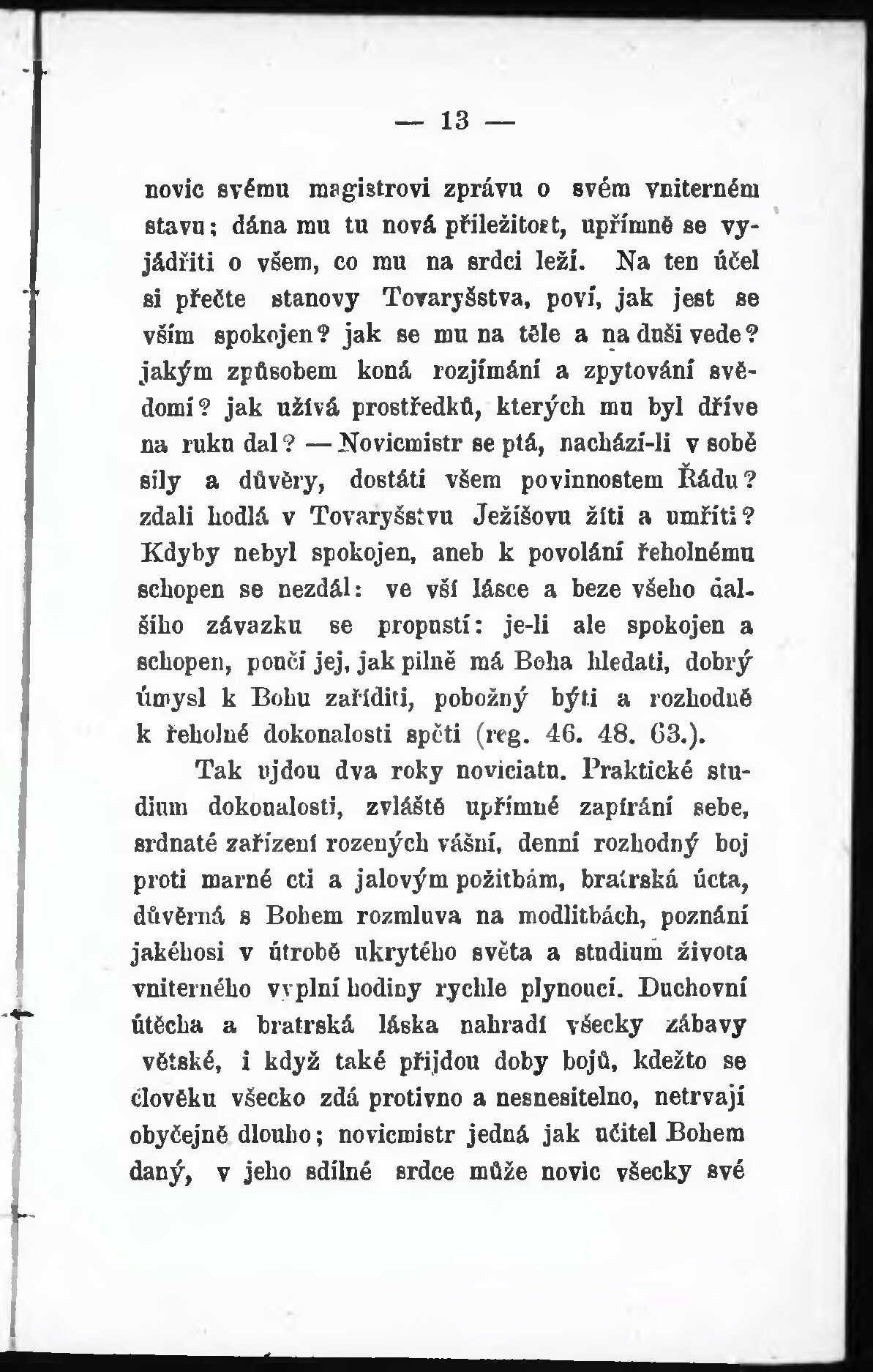 — 13 —

novic svému magistrovi zprávu o svém vniterném stavu; dána mu tu nová příležitost, upřímně se vyjádřiti o všem, co mu na srdci leží. Na ten účel si přečte stanovy Tovaryšstva, poví, jak jest se vším spokojen? jak se mu na těle a na duši vede? jakým způsobem koná rozjímání a zpytování svědomí? jak užívá prostředků, kterých mu byl dříve na ruku dal? — Novicmistr se ptá, nachází-li v sobě síly a důvěry, dostáti všem povinnostem Řádu? zdali hodlá v Tovaryšstvu Ježíšovu žíti a umříti? Kdyby nebyl spokojen, aneb k povolání řeholnému schopen se nezdál: ve vší lásce a beze všeho dalšího závazku se propustí: je-li ale spokojen a schopen, poučí jej, jak pilně má Boha hledati, dobrý úmysl k Bohu zaříditi, pobožný býti a rozhodně k řeholné dokonalosti spěti (reg. 46. 48. 63.).

Tak ujdou dva roky noviciatu. Praktické studium dokonalosti, zvláště upřímné zapírání sebe, srdnaté zařízení rozených vášní, denní rozhodný boj proti marné cti a jalovým požitbám, bratrská úcta, důvěrná s Bohem rozmluva na modlitbách, poznání jakéhosi v útrobě ukrytého světa a studium života vniterného vyplní hodiny rychle plynoucí. Duchovní útěcha a bratrská láska nahradí všecky zábavy větské, i když také přijdou doby bojů, kdežto se člověku všecko zdá protivno a nesnesitelno, netrvají obyčejně dlouho; novicmistr jedná jak učitel Bohem daný, v jeho sdílné srdce může novic všecky své